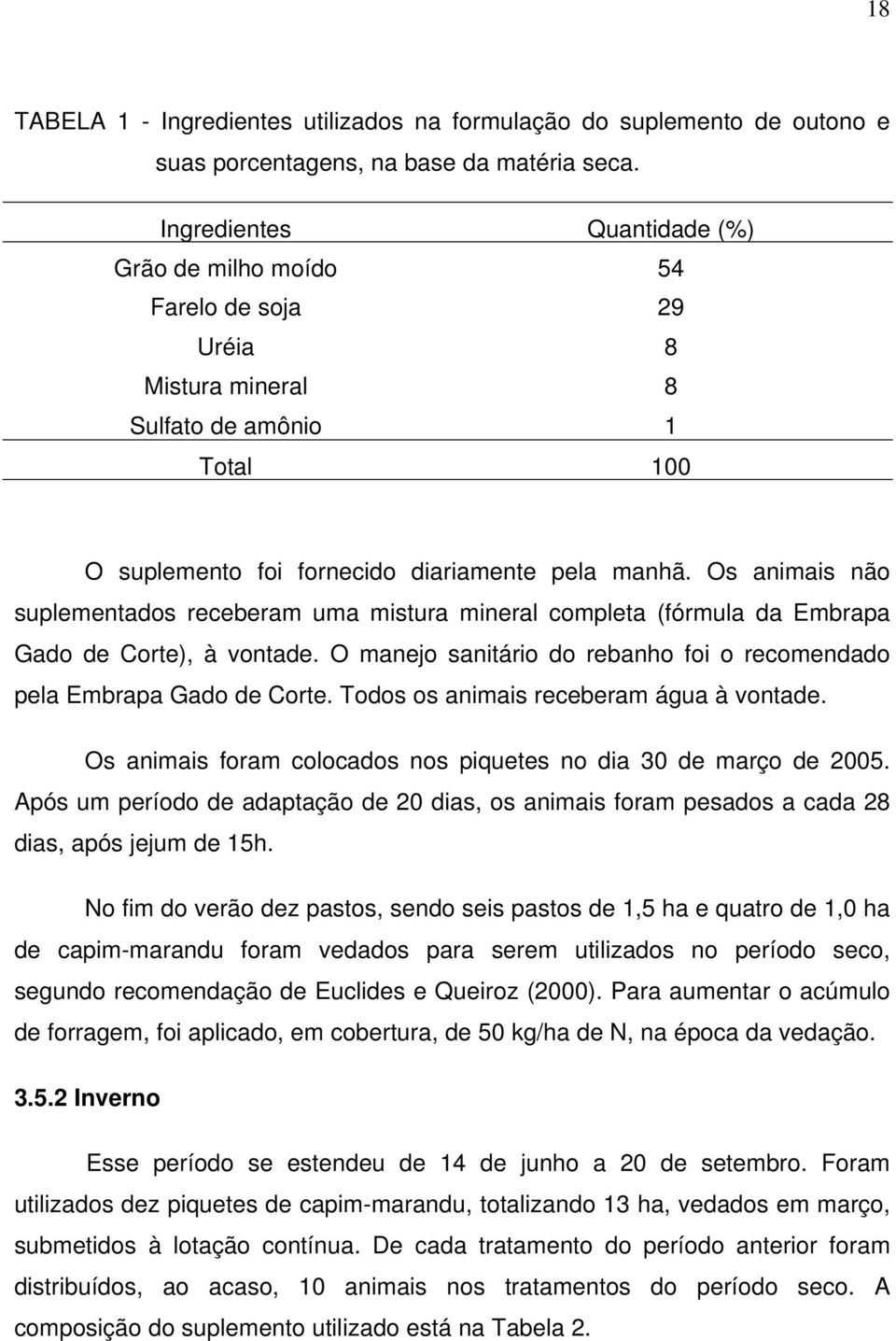 18

TABELA 1 - Ingredientes utilizados na formulação do suplemento de outono e suas porcentagens, na base da matéria seca.

| Ingredientes | Quantidade (%) |
|---|---|
| Grão de milho moído | 54 |
| Farelo de soja | 29 |
| Uréia | 8 |
| Mistura mineral | 8 |
| Sulfato de amônio | 1 |
| Total | 100 |

O suplemento foi fornecido diariamente pela manhã. Os animais não suplementados receberam uma mistura mineral completa (fórmula da Embrapa Gado de Corte), à vontade. O manejo sanitário do rebanho foi o recomendado pela Embrapa Gado de Corte. Todos os animais receberam água à vontade.

Os animais foram colocados nos piquetes no dia 30 de março de 2005. Após um período de adaptação de 20 dias, os animais foram pesados a cada 28 dias, após jejum de 15h.

No fim do verão dez pastos, sendo seis pastos de 1,5 ha e quatro de 1,0 ha de capim-marandu foram vedados para serem utilizados no período seco, segundo recomendação de Euclides e Queiroz (2000). Para aumentar o acúmulo de forragem, foi aplicado, em cobertura, de 50 kg/ha de N, na época da vedação.

3.5.2 Inverno

Esse período se estendeu de 14 de junho a 20 de setembro. Foram utilizados dez piquetes de capim-marandu, totalizando 13 ha, vedados em março, submetidos à lotação contínua. De cada tratamento do período anterior foram distribuídos, ao acaso, 10 animais nos tratamentos do período seco. A composição do suplemento utilizado está na Tabela 2.